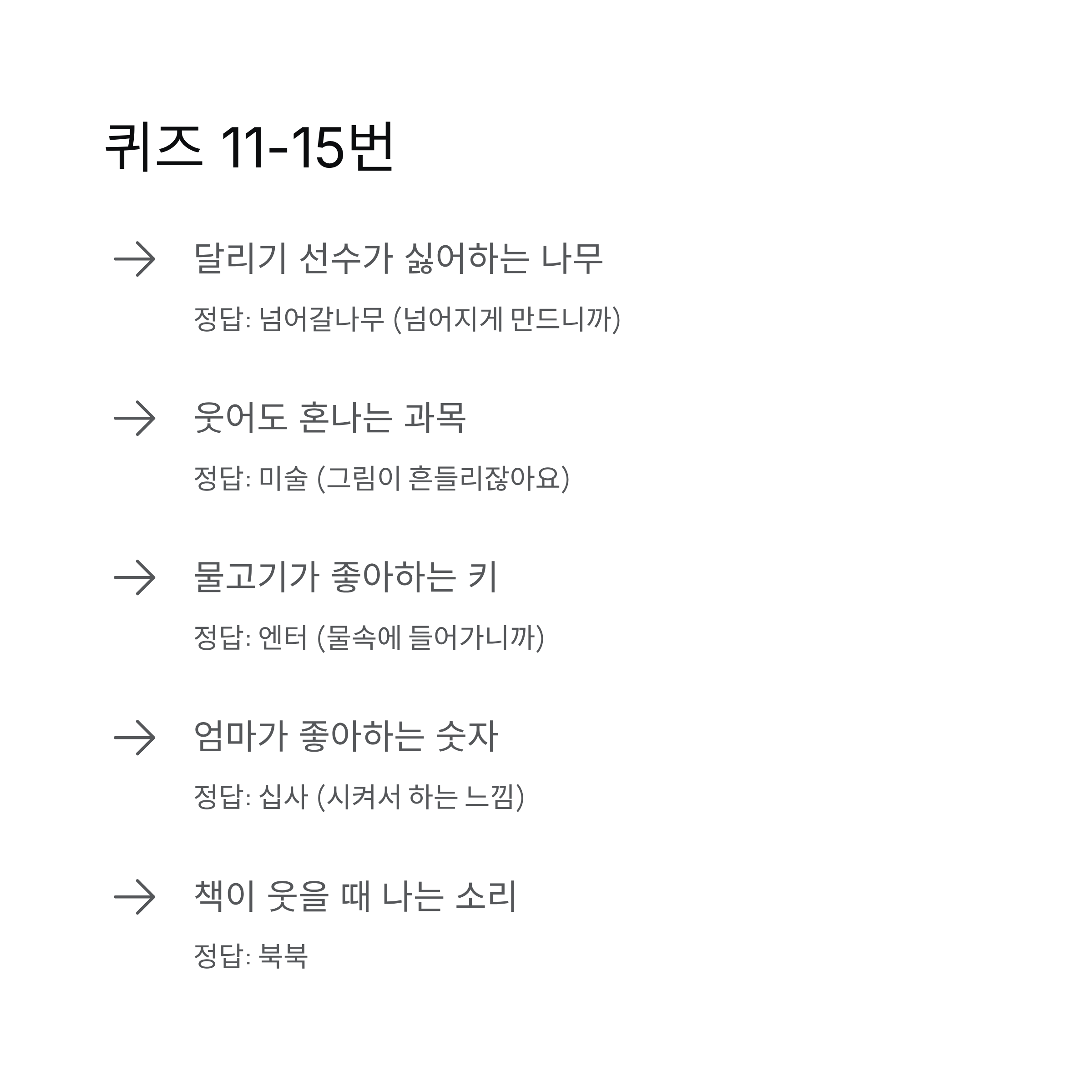 퀴즈 11-15번

→ 달리기 선수가 싫어하는 나무

정답: 넘어갈나무 (넘어지게 만드니까)

→ 웃어도 혼나는 과목

정답: 미술 (그림이 흔들리잖아요)

→ 물고기가 좋아하는 키

정답: 엔터 (물속에 들어가니까)

→ 엄마가 좋아하는 숫자

정답: 십사 (시켜서 하는 느낌)

→ 책이 웃을 때 나는 소리

정답: 북북